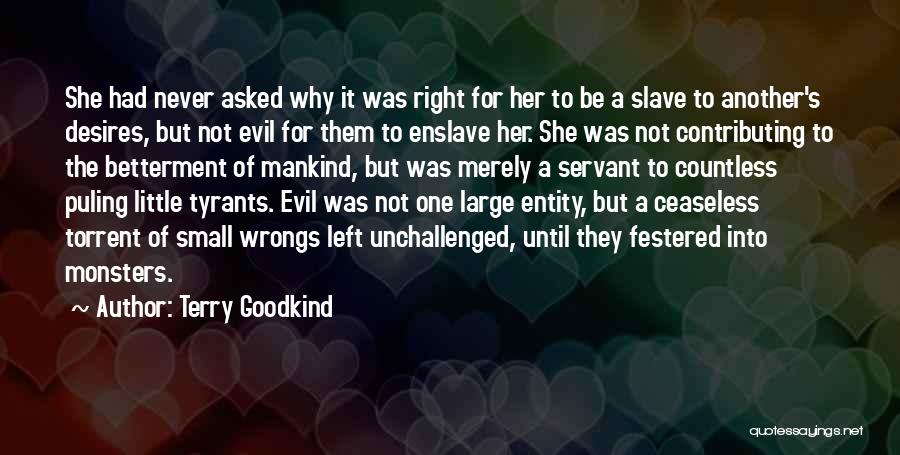 She had never asked why it was right for her to be a slave to another's desires, but not evil for them to enslave her. She was not contributing to the betterment of mankind, but was merely a servant to countless puling little tyrants. Evil was not one large entity, but a ceaseless torrent of small wrongs left unchallenged, until they festered into monsters.

~ Author: Terry Goodkind

quotessayings.net